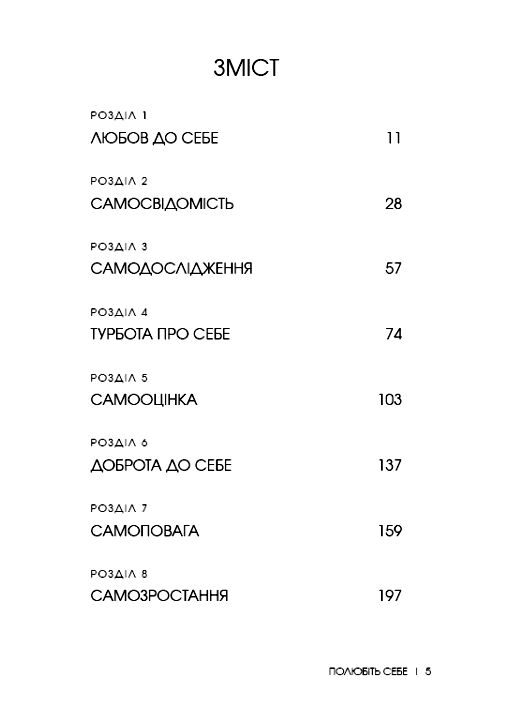 ЗМІСТ

РОЗДІЛ 1
ЛЮБОВ ДО СЕБЕ 11

РОЗДІЛ 2
САМОСВІДОМІСТЬ 28

РОЗДІЛ 3
САМОДОСЛІДЖЕННЯ 57

РОЗДІЛ 4
ТУРБОТА ПРО СЕБЕ 74

РОЗДІЛ 5
САМООЦІНКА 103

РОЗДІЛ 6
ДОБРОТА ДО СЕБЕ 137

РОЗДІЛ 7
САМОПОВАГА 159

РОЗДІЛ 8
САМОЗРОСТАННЯ 197

ПОЛЮБІТЬ СЕБЕ | 5